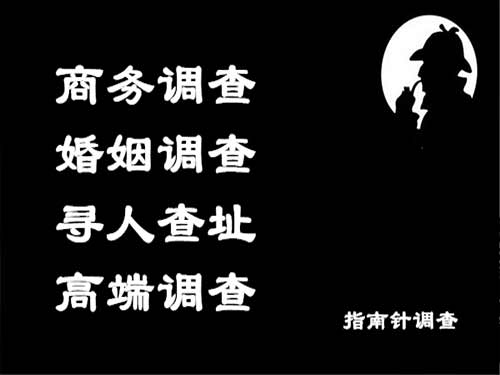 商务调查
婚姻调查
寻人查址
高端调查

指南针调查